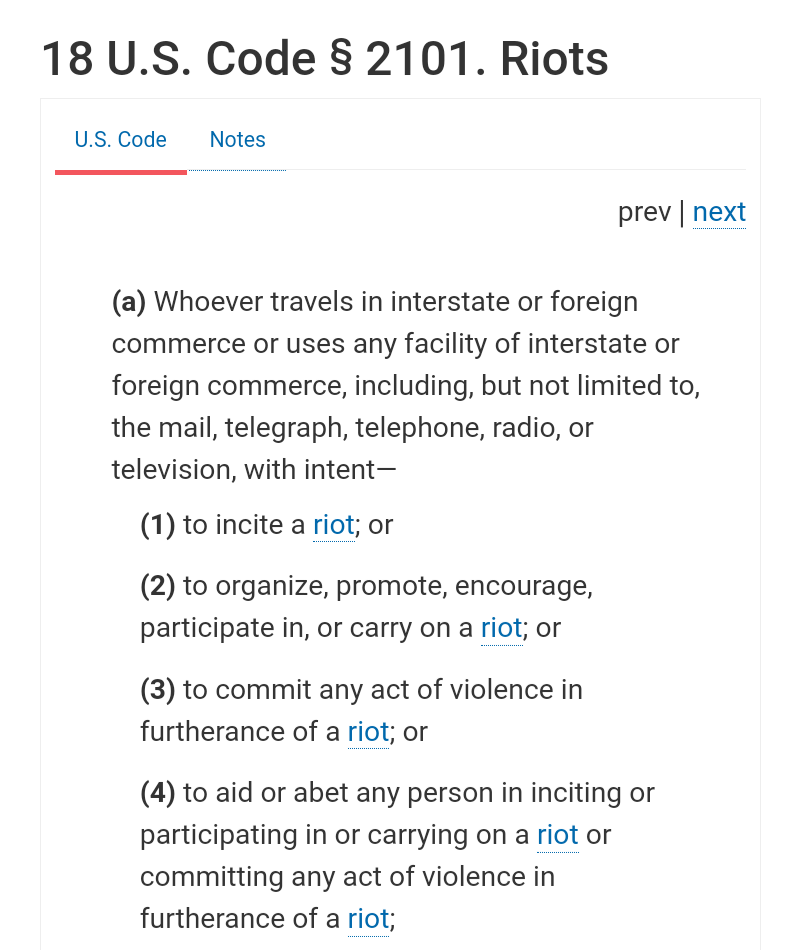 18 U.S. Code § 2101. Riots

U.S. Code Notes

prev | next

(a) Whoever travels in interstate or foreign commerce or uses any facility of interstate or foreign commerce, including, but not limited to, the mail, telegraph, telephone, radio, or television, with intent—

(1) to incite a riot; or

(2) to organize, promote, encourage, participate in, or carry on a riot; or

(3) to commit any act of violence in furtherance of a riot; or

(4) to aid or abet any person in inciting or participating in or carrying on a riot or committing any act of violence in furtherance of a riot;